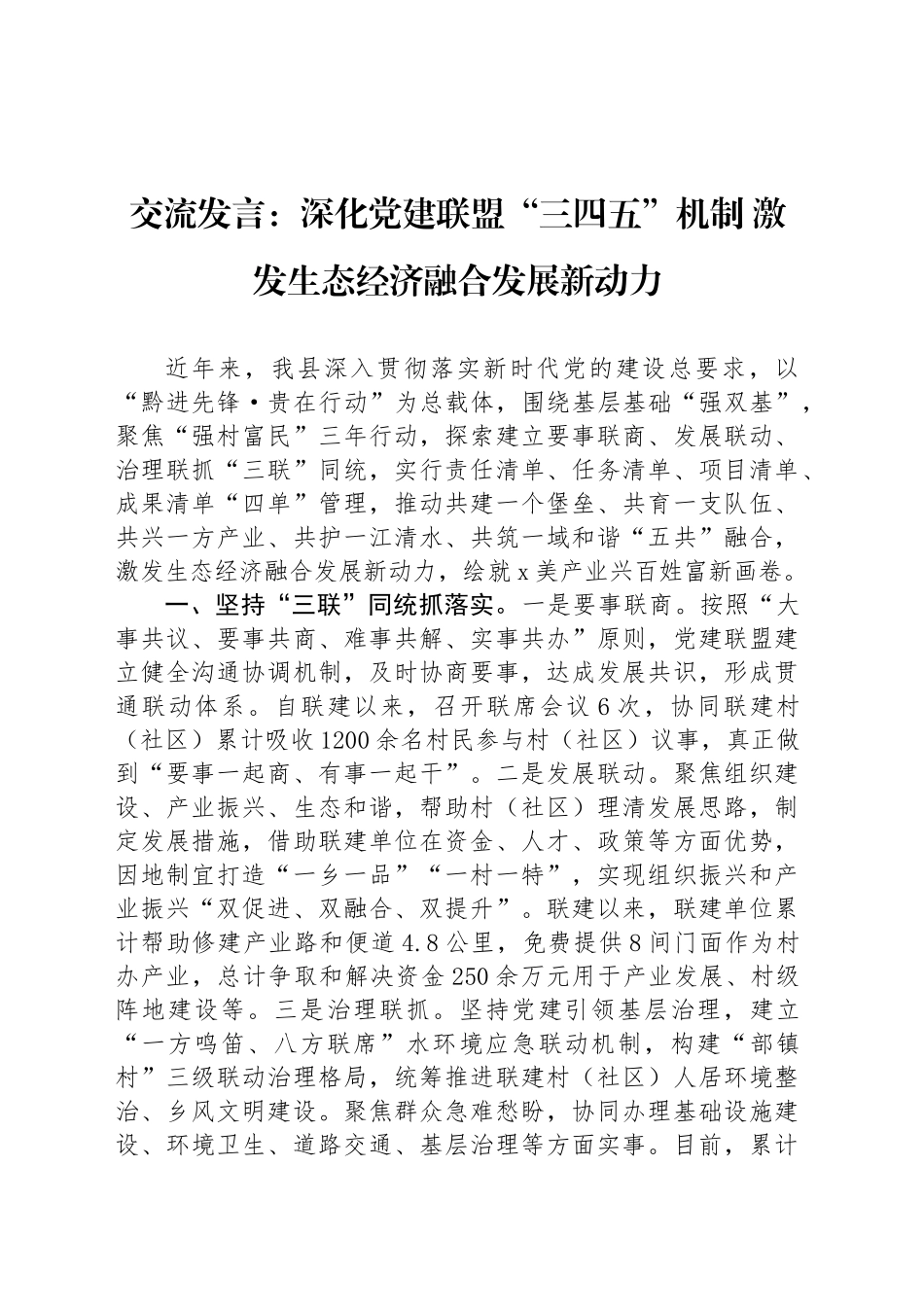 交流发言：深化党建联盟“三四五”机制 激发生态经济融合发展新动力

近年来，我县深入贯彻落实新时代党的建设总要求，以“黔进先锋·贵在行动”为总载体，围绕基层基础“强双基”，聚焦“强村富民”三年行动，探索建立要事联商、发展联动、治理联抓“三联”同统，实行责任清单、任务清单、项目清单、成果清单“四单”管理，推动共建一个堡垒、共育一支队伍、共兴一方产业、共护一江清水、共筑一域和谐“五共”融合，激发生态经济融合发展新动力，绘就x美产业兴百姓富新画卷。

一、坚持“三联”同统抓落实。一是要事联商。按照“大事共议、要事共商、难事共解、实事共办”原则，党建联盟建立健全沟通协调机制，及时协商要事，达成发展共识，形成贯通联动体系。自联建以来，召开联席会议6次，协同联建村（社区）累计吸收1200余名村民参与村（社区）议事，真正做到“要事一起商、有事一起干”。二是发展联动。聚焦组织建设、产业振兴、生态和谐，帮助村（社区）理清发展思路，制定发展措施，借助联建单位在资金、人才、政策等方面优势，因地制宜打造“一乡一品”“一村一特”，实现组织振兴和产业振兴“双促进、双融合、双提升”。联建以来，联建单位累计帮助修建产业路和便道4.8公里，免费提供8间门面作为村办产业，总计争取和解决资金250余万元用于产业发展、村级阵地建设等。三是治理联抓。坚持党建引领基层治理，建立“一方鸣笛、八方联席”水环境应急联动机制，构建“部镇村”三级联动治理格局，统筹推进联建村（社区）人居环境整治、乡风文明建设。聚焦群众急难愁盼，协同办理基础设施建设、环境卫生、道路交通、基层治理等方面实事。目前，累计